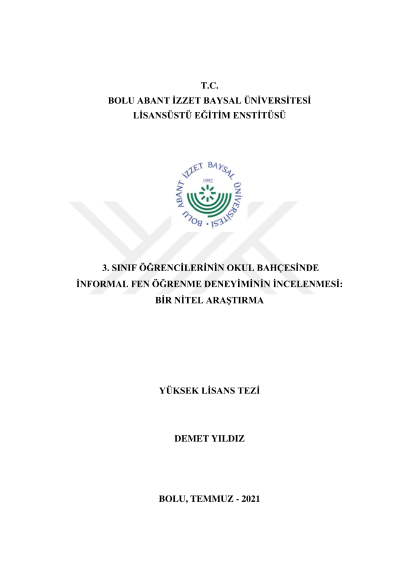 T.C.
BOLU ABANT İZZET BAYSAL ÜNİVERSİTESİ
LİSANSÜSTÜ EĞİTİM ENSTİTÜSÜ

BOLU ABANT İZZET BAYSAL ÜNİVERSİTESİ
1992

3. SINIF ÖĞRENCİLERİNİN OKUL BAHÇESİNDE İNFORMAL FEN ÖĞRENME DENEYİMİNİN İNCELENMESİ: BİR NİTEL ARAŞTIRMA

YÜKSEK LİSANS TEZİ

DEMET YILDIZ

BOLU, TEMMUZ - 2021